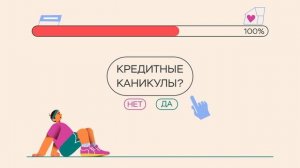 100%

КРЕДИТНЫЕ КАНИКУЛЫ?

НЕТ ДА